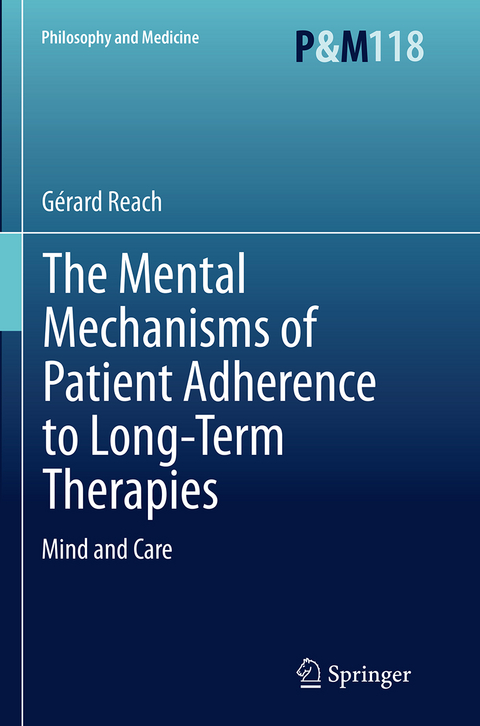 Philosophy and Medicine

P&M118

Gérard Reach

The Mental Mechanisms of Patient Adherence to Long-Term Therapies

Mind and Care

Springer